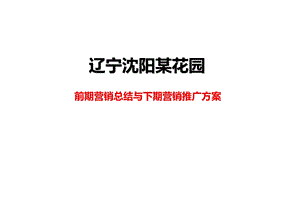 辽宁沈阳某花园

前期营销总结与下期营销推广方案